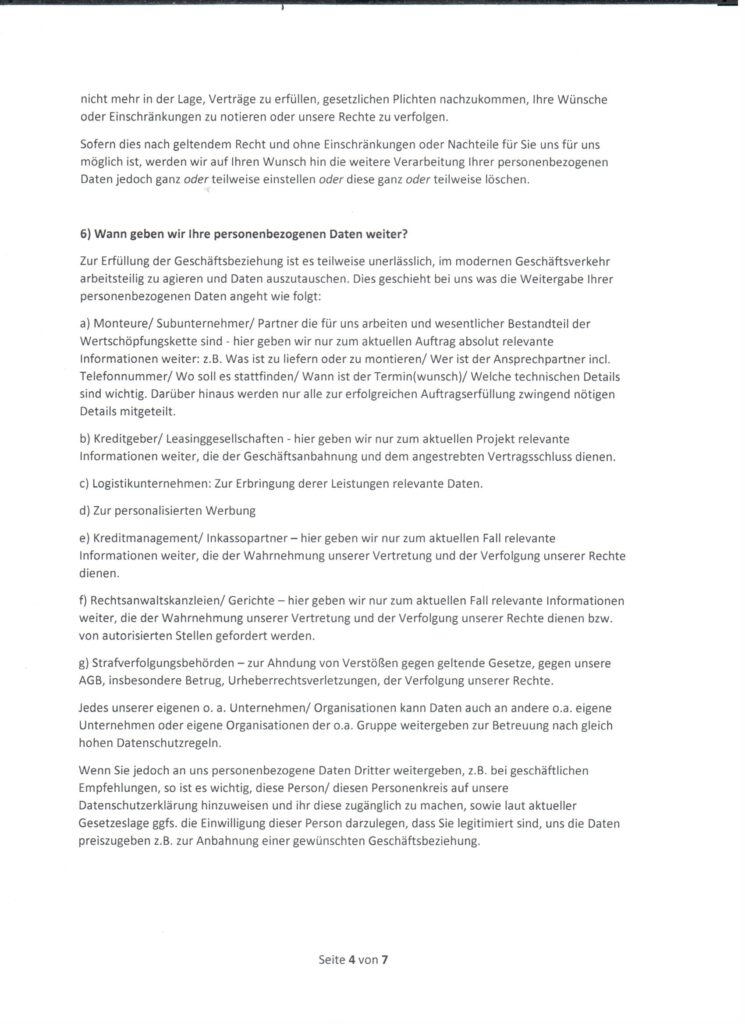 nicht mehr in der Lage, Verträge zu erfüllen, gesetzlichen Plichten nachzukommen, Ihre Wünsche oder Einschränkungen zu notieren oder unsere Rechte zu verfolgen.

Sofern dies nach geltendem Recht und ohne Einschränkungen oder Nachteile für Sie uns für uns möglich ist, werden wir auf Ihren Wunsch hin die weitere Verarbeitung Ihrer personenbezogenen Daten jedoch ganz oder teilweise einstellen oder diese ganz oder teilweise löschen.

6) Wann geben wir Ihre personenbezogenen Daten weiter?

Zur Erfüllung der Geschäftsbeziehung ist es teilweise unerlässlich, im modernen Geschäftsverkehr arbeitsteilig zu agieren und Daten auszutauschen. Dies geschieht bei uns was die Weitergabe Ihrer personenbezogenen Daten angeht wie folgt:

a) Monteure/ Subunternehmer/ Partner die für uns arbeiten und wesentlicher Bestandteil der Wertschöpfungskette sind - hier geben wir nur zum aktuellen Auftrag absolut relevante Informationen weiter: z.B. Was ist zu liefern oder zu montieren/ Wer ist der Ansprechpartner incl. Telefonnummer/ Wo soll es stattfinden/ Wann ist der Termin(wunsch)/ Welche technischen Details sind wichtig. Darüber hinaus werden nur alle zur erfolgreichen Auftragserfüllung zwingend nötigen Details mitgeteilt.

b) Kreditgeber/ Leasinggesellschaften - hier geben wir nur zum aktuellen Projekt relevante Informationen weiter, die der Geschäftsanbahnung und dem angestrebten Vertragsschluss dienen.

c) Logistikunternehmen: Zur Erbringung derer Leistungen relevante Daten.

d) Zur personalisierten Werbung

e) Kreditmanagement/ Inkassopartner – hier geben wir nur zum aktuellen Fall relevante Informationen weiter, die der Wahrnehmung unserer Vertretung und der Verfolgung unserer Rechte dienen.

f) Rechtsanwaltskanzleien/ Gerichte – hier geben wir nur zum aktuellen Fall relevante Informationen weiter, die der Wahrnehmung unserer Vertretung und der Verfolgung unserer Rechte dienen bzw. von autorisierten Stellen gefordert werden.

g) Strafverfolgungsbehörden – zur Ahndung von Verstößen gegen geltende Gesetze, gegen unsere AGB, insbesondere Betrug, Urheberrechtsverletzungen, der Verfolgung unserer Rechte.

Jedes unserer eigenen o. a. Unternehmen/ Organisationen kann Daten auch an andere o.a. eigene Unternehmen oder eigene Organisationen der o.a. Gruppe weitergeben zur Betreuung nach gleich hohen Datenschutzregeln.

Wenn Sie jedoch an uns personenbezogene Daten Dritter weitergeben, z.B. bei geschäftlichen Empfehlungen, so ist es wichtig, diese Person/ diesen Personenkreis auf unsere Datenschutzerklärung hinzuweisen und ihr diese zugänglich zu machen, sowie laut aktueller Gesetzeslage ggfs. die Einwilligung dieser Person darzulegen, dass Sie legitimiert sind, uns die Daten preiszugeben z.B. zur Anbahnung einer gewünschten Geschäftsbeziehung.

Seite 4 von 7